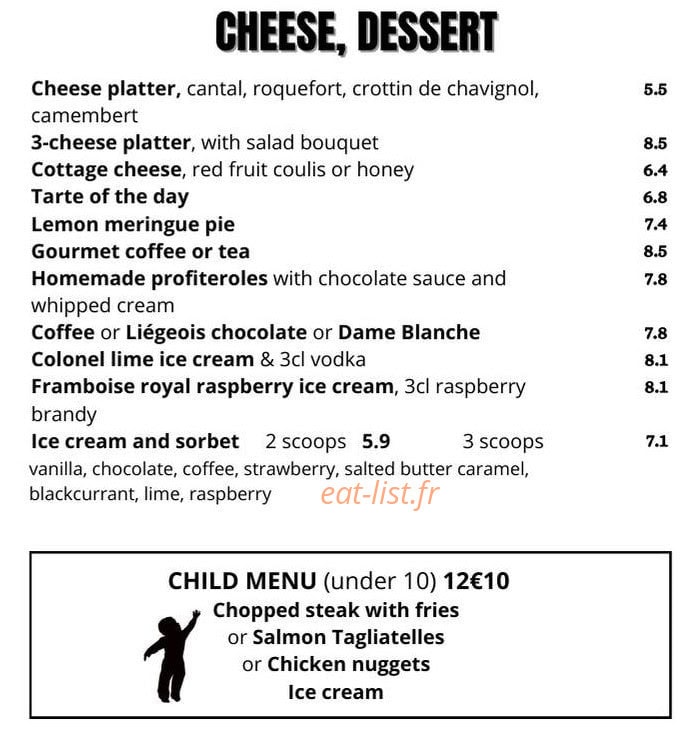 CHEESE, DESSERT

Cheese platter, cantal, roquefort, crottin de chavignol, camembert 5.5

3-cheese platter, with salad bouquet 8.5

Cottage cheese, red fruit coulis or honey 6.4

Tarte of the day 6.8

Lemon meringue pie 7.4

Gourmet coffee or tea 8.5

Homemade profiteroles with chocolate sauce and whipped cream 7.8

Coffee or Liégeois chocolate or Dame Blanche 7.8

Colonel lime ice cream & 3cl vodka 8.1

Framboise royal raspberry ice cream, 3cl raspberry brandy 8.1

Ice cream and sorbet 2 scoops 5.9 3 scoops 7.1

vanilla, chocolate, coffee, strawberry, salted butter caramel, blackcurrant, lime, raspberry

CHILD MENU (under 10) 12€10
Chopped steak with fries
or Salmon Tagliatelles
or Chicken nuggets
Ice cream

eat-list.fr